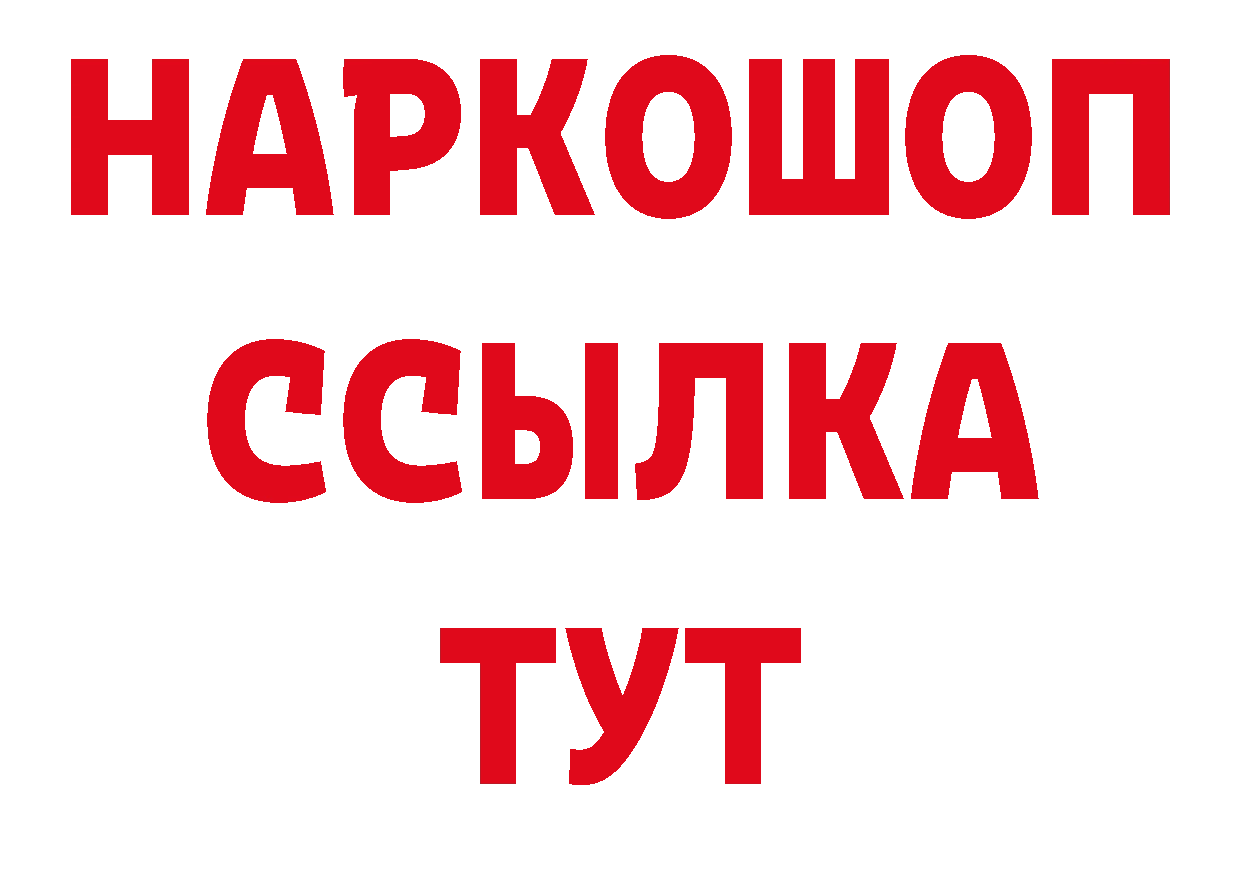 НАРКОШОП
ССЫЛКА
ТУТ